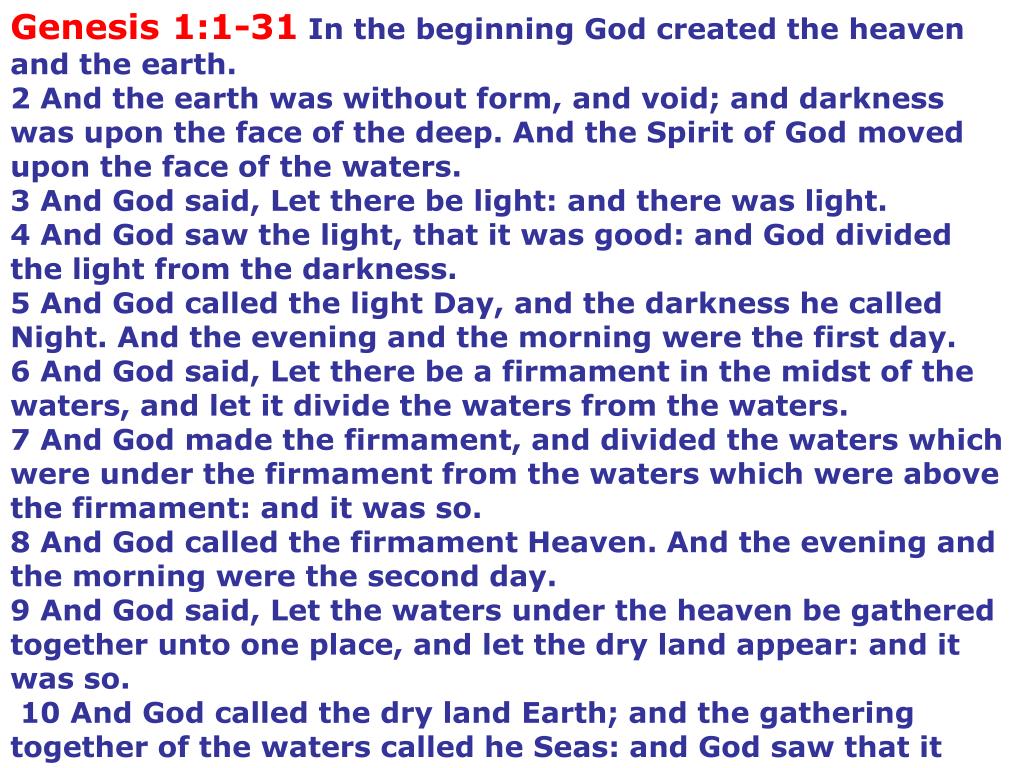 Genesis 1:1-31 In the beginning God created the heaven and the earth.
2 And the earth was without form, and void; and darkness was upon the face of the deep. And the Spirit of God moved upon the face of the waters.
3 And God said, Let there be light: and there was light.
4 And God saw the light, that it was good: and God divided the light from the darkness.
5 And God called the light Day, and the darkness he called Night. And the evening and the morning were the first day.
6 And God said, Let there be a firmament in the midst of the waters, and let it divide the waters from the waters.
7 And God made the firmament, and divided the waters which were under the firmament from the waters which were above the firmament: and it was so.
8 And God called the firmament Heaven. And the evening and the morning were the second day.
9 And God said, Let the waters under the heaven be gathered together unto one place, and let the dry land appear: and it was so.
10 And God called the dry land Earth; and the gathering together of the waters called he Seas: and God saw that it